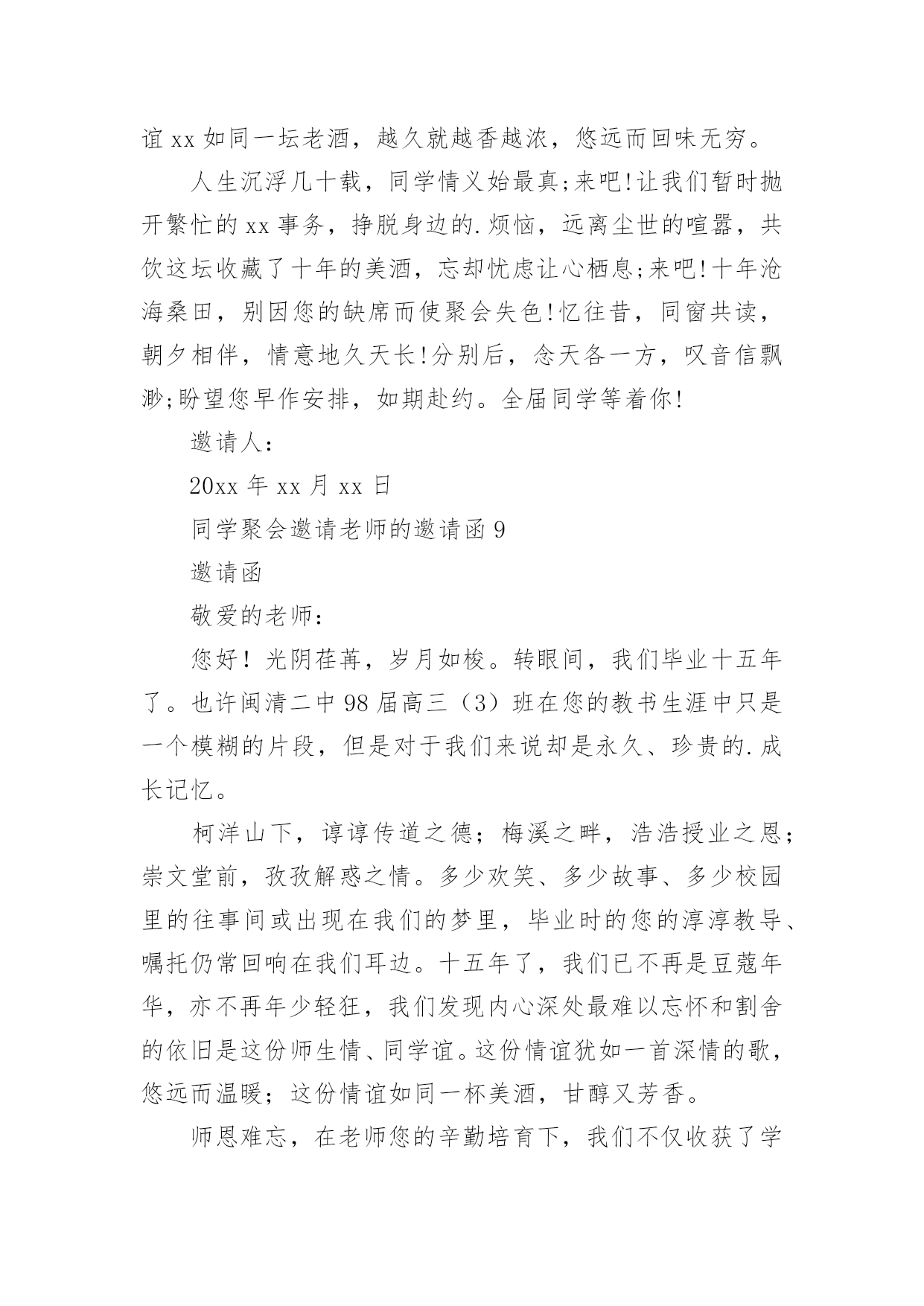 谊xx如同一坛老酒，越久就越香越浓，悠远而回味无穷。

人生沉浮几十载，同学情义始最真;来吧!让我们暂时抛开繁忙的xx事务，挣脱身边的.烦恼，远离尘世的喧嚣，共饮这坛收藏了十年的美酒，忘却忧虑让心栖息;来吧!十年沧海桑田，别因您的缺席而使聚会失色!忆往昔，同窗共读，朝夕相伴，情意地久天长!分别后，念天各一方，叹音信飘渺;盼望您早作安排，如期赴约。全届同学等着你!

邀请人:

20xx年xx月xx日

同学聚会邀请老师的邀请函9

邀请函

敬爱的老师:

您好！光阴荏苒，岁月如梭。转眼间，我们毕业十五年了。也许闽清二中98届高三（3）班在您的教书生涯中只是一个模糊的片段，但是对于我们来说却是永久、珍贵的.成长记忆。

柯洋山下，谆谆传道之德；梅溪之畔，浩浩授业之恩；崇文堂前，孜孜解惑之情。多少欢笑、多少故事、多少校园里的往事间或出现在我们的梦里，毕业时的您的淳淳教导、嘱托仍常回响在我们耳边。十五年了，我们已不再是豆蔻年华，亦不再年少轻狂，我们发现内心深处最难以忘怀和割舍的依旧是这份师生情、同学谊。这份情谊犹如一首深情的歌，悠远而温暖；这份情谊如同一杯美酒，甘醇又芳香。

师恩难忘，在老师您的辛勤培育下，我们不仅收获了学